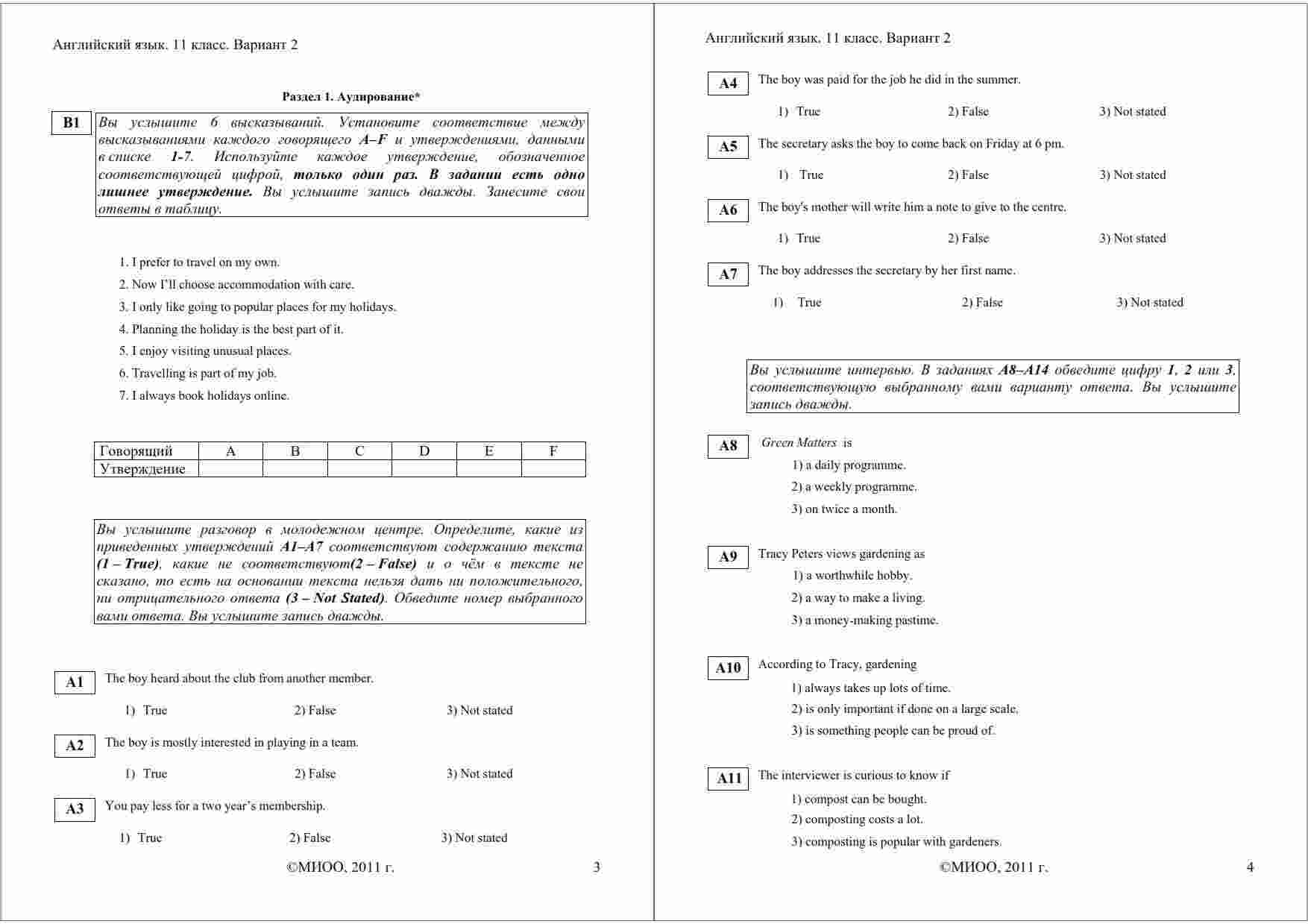 Английский язык. 11 класс. Вариант 2

Раздел 1. Аудирование*

B1 Вы услышите 6 высказываний. Установите соответствие между высказываниями каждого говорящего A–F и утверждениями, данными в списке 1-7. Используйте каждое утверждение, обозначенное соответствующей цифрой, только один раз. В задании есть одно лишнее утверждение. Вы услышите запись дважды. Занесите свои ответы в таблицу.

1. I prefer to travel on my own.
2. Now I'll choose accommodation with care.
3. I only like going to popular places for my holidays.
4. Planning the holiday is the best part of it.
5. I enjoy visiting unusual places.
6. Travelling is part of my job.
7. I always book holidays online.

| Говорящий | A | B | C | D | E | F |
|---|---|---|---|---|---|---|
| Утверждение | | | | | | |

Вы услышите разговор в молодежном центре. Определите, какие из приведенных утверждений A1–A7 соответствуют содержанию текста (1 – True), какие не соответствуют(2 – False) и о чём в тексте не сказано, то есть на основании текста нельзя дать ни положительного, ни отрицательного ответа (3 – Not Stated). Обведите номер выбранного вами ответа. Вы услышите запись дважды.

A1 The boy heard about the club from another member.
1) True 2) False 3) Not stated

A2 The boy is mostly interested in playing in a team.
1) True 2) False 3) Not stated

A3 You pay less for a two year's membership.
1) True 2) False 3) Not stated

©МИОО, 2011 г. 3

Английский язык. 11 класс. Вариант 2

A4 The boy was paid for the job he did in the summer.
1) True 2) False 3) Not stated

A5 The secretary asks the boy to come back on Friday at 6 pm.
1) True 2) False 3) Not stated

A6 The boy's mother will write him a note to give to the centre.
1) True 2) False 3) Not stated

A7 The boy addresses the secretary by her first name.
1) True 2) False 3) Not stated

Вы услышите интервью. В заданиях A8–A14 обведите цифру 1, 2 или 3, соответствующую выбранному вами варианту ответа. Вы услышите запись дважды.

A8 Green Matters is
1) a daily programme.
2) a weekly programme.
3) on twice a month.

A9 Tracy Peters views gardening as
1) a worthwhile hobby.
2) a way to make a living.
3) a money-making pastime.

A10 According to Tracy, gardening
1) always takes up lots of time.
2) is only important if done on a large scale.
3) is something people can be proud of.

A11 The interviewer is curious to know if
1) compost can be bought.
2) composting costs a lot.
3) composting is popular with gardeners.

©МИОО, 2011 г. 4